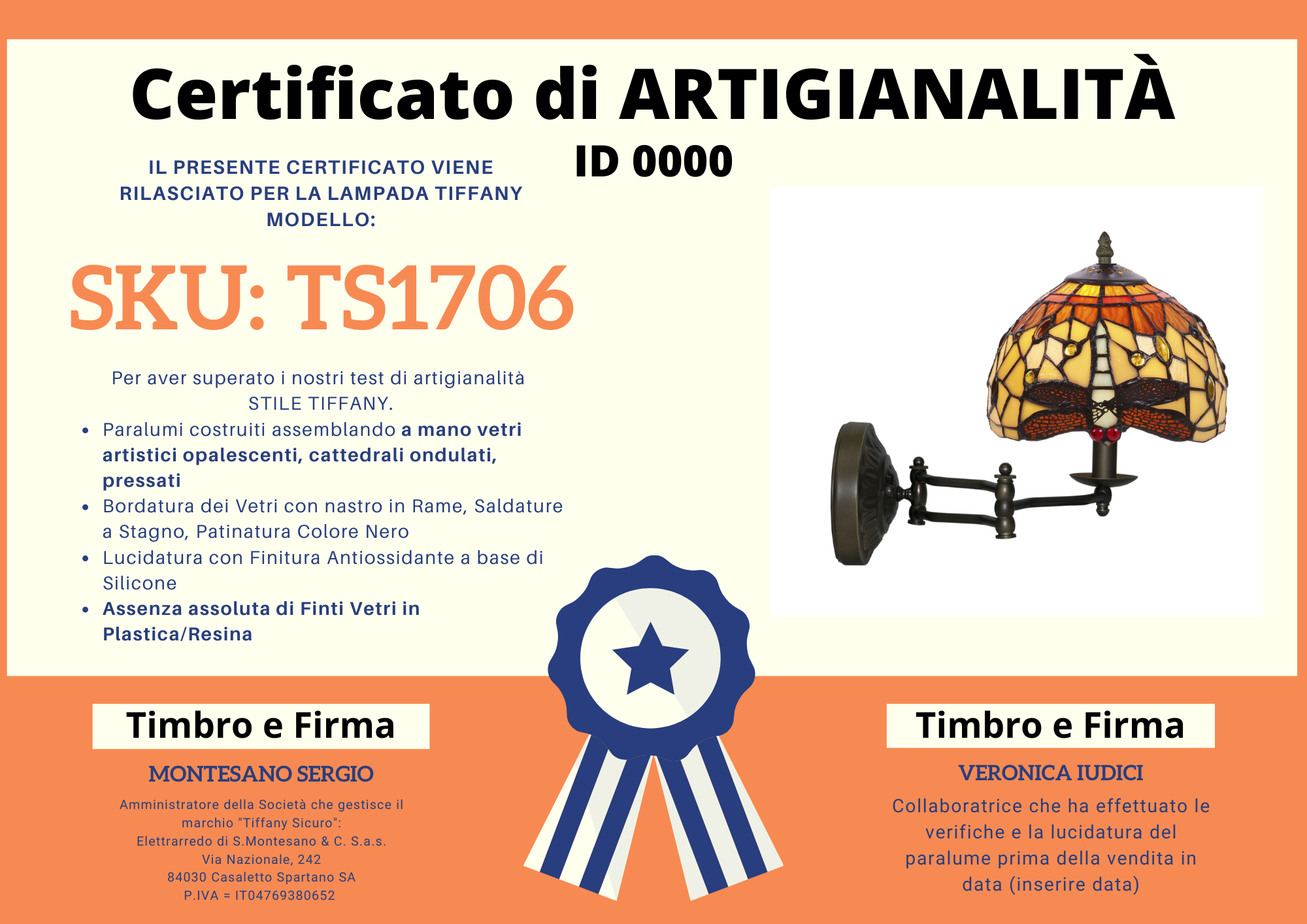 Certificato di ARTIGIANALITÀ
ID 0000

IL PRESENTE CERTIFICATO VIENE RILASCIATO PER LA LAMPADA TIFFANY MODELLO:

SKU: TS1706

Per aver superato i nostri test di artigianalità STILE TIFFANY.

• Paralumi costruiti assemblando a mano vetri artistici opalescenti, cattedrali ondulati, pressati
• Bordatura dei Vetri con nastro in Rame, Saldature a Stagno, Patinatura Colore Nero
• Lucidatura con Finitura Antiossidante a base di Silicone
• Assenza assoluta di Finti Vetri in Plastica/Resina

Timbro e Firma

MONTESANO SERGIO

Amministratore della Società che gestisce il marchio "Tiffany Sicuro":
Elettrarredo di S.Montesano & C. S.a.s.
Via Nazionale, 242
84030 Casaletto Spartano SA
P.IVA = IT04769380652

Timbro e Firma

VERONICA IUDICI

Collaboratrice che ha effettuato le verifiche e la lucidatura del paralume prima della vendita in data (inserire data)